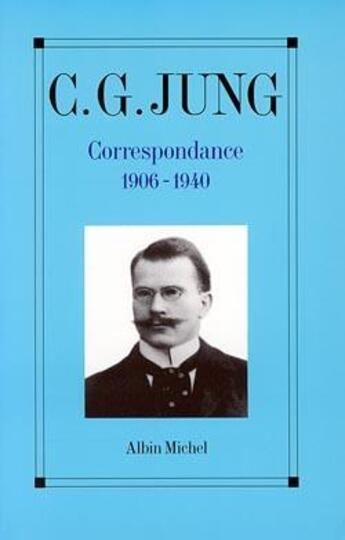 C. G. JUNG

Correspondance
1906 - 1940

Albin Michel